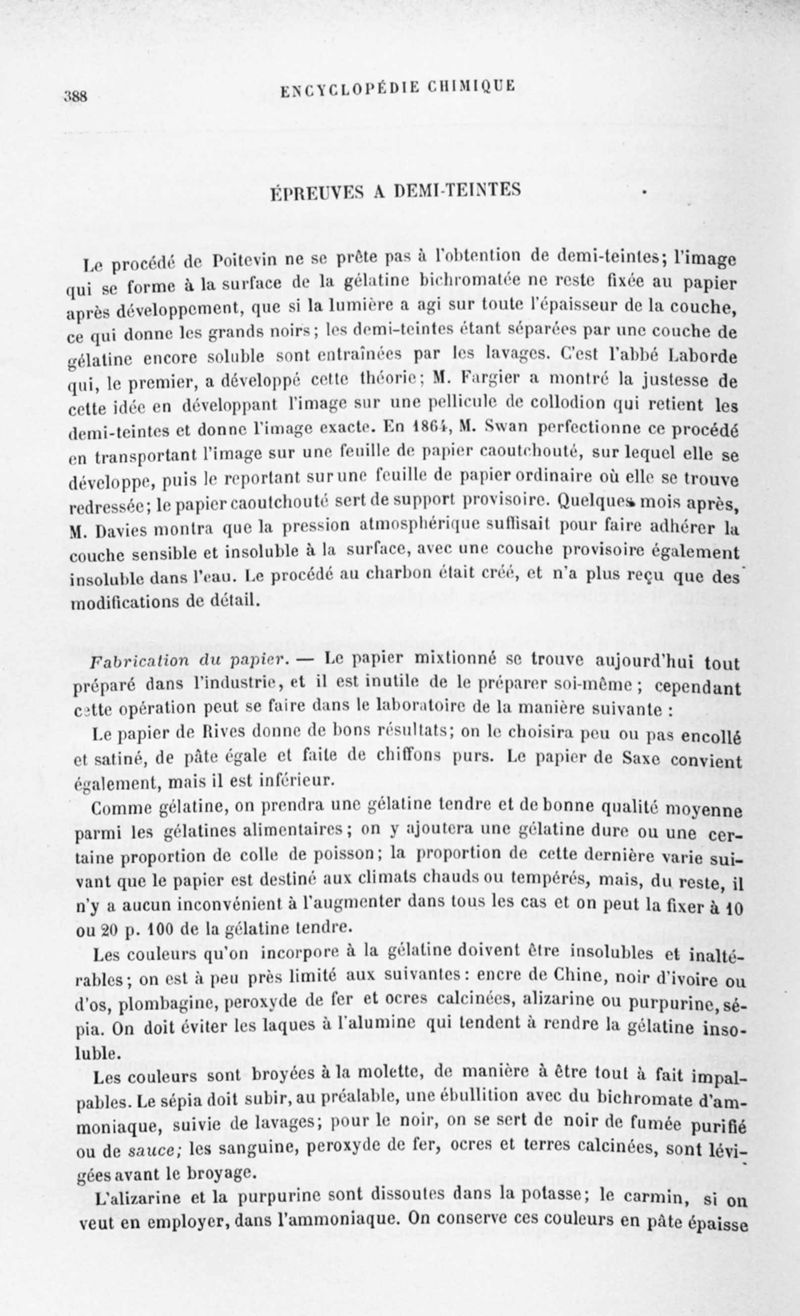 388 ENCYCLOPÉDIE CHIMIQUE

ÉPREUVES A DEMI-TEINTES

Le procédé de Poitevin ne se prête pas à l'obtention de demi-teintes; l'image qui se forme à la surface de la gélatine bichromatée ne reste fixée au papier après développement, que si la lumière a agi sur toute l'épaisseur de la couche, ce qui donne les grands noirs; les demi-teintes étant séparées par une couche de gélatine encore soluble sont entraînées par les lavages. C'est l'abbé Laborde qui, le premier, a développé cette théorie; M. Fargier a montré la justesse de cette idée en développant l'image sur une pellicule de collodion qui retient les demi-teintes et donne l'image exacte. En 1864, M. Swan perfectionne ce procédé en transportant l'image sur une feuille de papier caoutchouté, sur lequel elle se développe, puis le reportant sur une feuille de papier ordinaire où elle se trouve redressée; le papier caoutchouté sert de support provisoire. Quelques mois après, M. Davies montra que la pression atmosphérique suffisait pour faire adhérer la couche sensible et insoluble à la surface, avec une couche provisoire également insoluble dans l'eau. Le procédé au charbon était créé, et n'a plus reçu que des modifications de détail.

Fabrication du papier. — Le papier mixtionné se trouve aujourd'hui tout préparé dans l'industrie, et il est inutile de le préparer soi-même; cependant cette opération peut se faire dans le laboratoire de la manière suivante :

Le papier de Rives donne de bons résultats; on le choisira peu ou pas encollé et satiné, de pâte égale et faite de chiffons purs. Le papier de Saxe convient également, mais il est inférieur.

Comme gélatine, on prendra une gélatine tendre et de bonne qualité moyenne parmi les gélatines alimentaires; on y ajoutera une gélatine dure ou une certaine proportion de colle de poisson; la proportion de cette dernière varie suivant que le papier est destiné aux climats chauds ou tempérés, mais, du reste, il n'y a aucun inconvénient à l'augmenter dans tous les cas et on peut la fixer à 10 ou 20 p. 100 de la gélatine tendre.

Les couleurs qu'on incorpore à la gélatine doivent être insolubles et inaltérables; on est à peu près limité aux suivantes: encre de Chine, noir d'ivoire ou d'os, plombagine, peroxyde de fer et ocres calcinées, alizarine ou purpurine, sépia. On doit éviter les laques à l'alumine qui tendent à rendre la gélatine insoluble.

Les couleurs sont broyées à la molette, de manière à être tout à fait impalpables. Le sépia doit subir, au préalable, une ébullition avec du bichromate d'ammoniaque, suivie de lavages; pour le noir, on se sert de noir de fumée purifié ou de sauce; les sanguine, peroxyde de fer, ocres et terres calcinées, sont lévigées avant le broyage.

L'alizarine et la purpurine sont dissoutes dans la potasse; le carmin, si on veut en employer, dans l'ammoniaque. On conserve ces couleurs en pâte épaisse